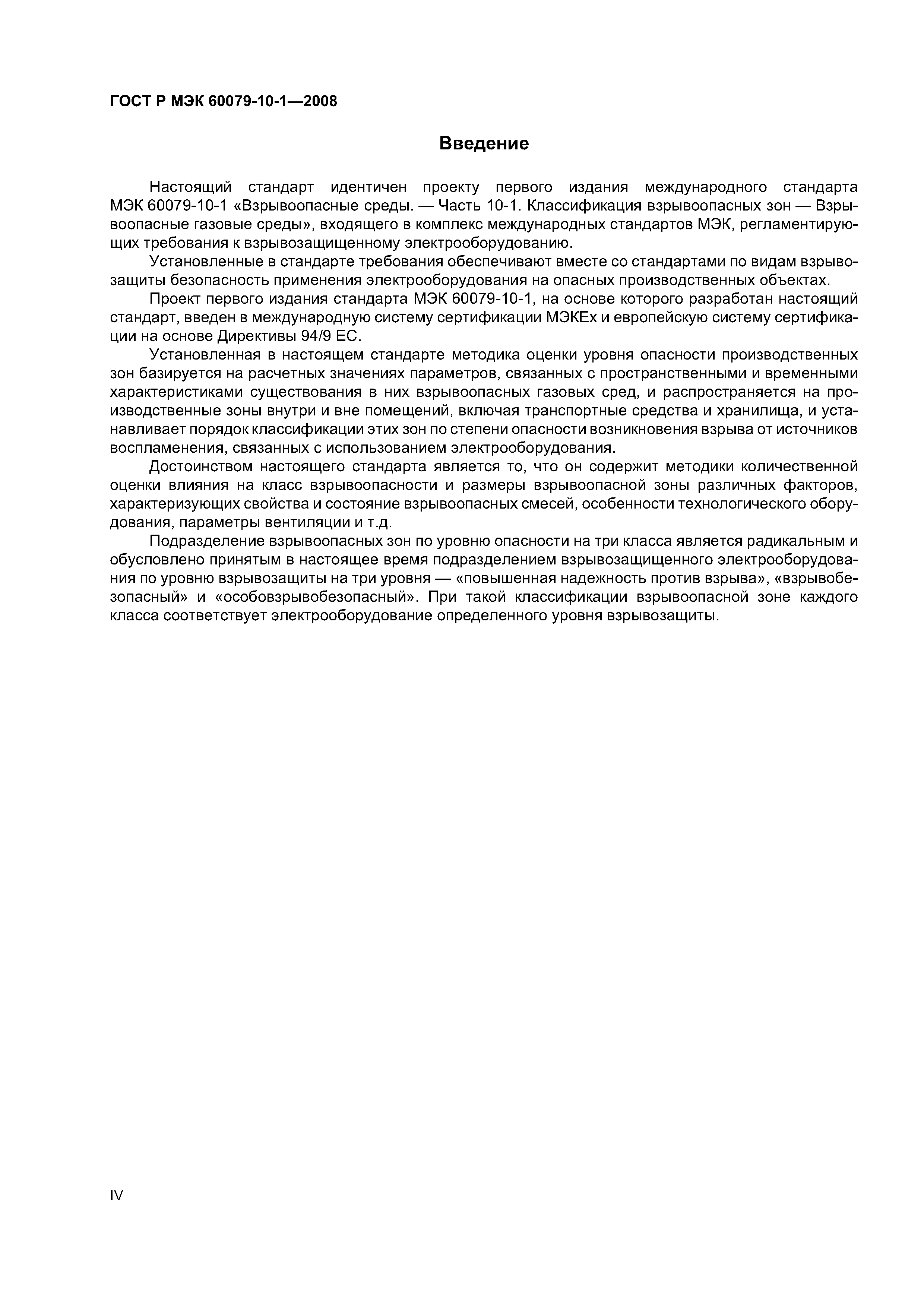 ГОСТ Р МЭК 60079-10-1—2008

Введение

Настоящий стандарт идентичен проекту первого издания международного стандарта МЭК 60079-10-1 «Взрывоопасные среды. — Часть 10-1. Классификация взрывоопасных зон — Взрывоопасные газовые среды», входящего в комплекс международных стандартов МЭК, регламентирующих требования к взрывозащищенному электрооборудованию.

Установленные в стандарте требования обеспечивают вместе со стандартами по видам взрывозащиты безопасность применения электрооборудования на опасных производственных объектах.

Проект первого издания стандарта МЭК 60079-10-1, на основе которого разработан настоящий стандарт, введен в международную систему сертификации МЭКЕх и европейскую систему сертификации на основе Директивы 94/9 ЕС.

Установленная в настоящем стандарте методика оценки уровня опасности производственных зон базируется на расчетных значениях параметров, связанных с пространственными и временными характеристиками существования в них взрывоопасных газовых сред, и распространяется на производственные зоны внутри и вне помещений, включая транспортные средства и хранилища, и устанавливает порядок классификации этих зон по степени опасности возникновения взрыва от источников воспламенения, связанных с использованием электрооборудования.

Достоинством настоящего стандарта является то, что он содержит методики количественной оценки влияния на класс взрывоопасности и размеры взрывоопасной зоны различных факторов, характеризующих свойства и состояние взрывоопасных смесей, особенности технологического оборудования, параметры вентиляции и т.д.

Подразделение взрывоопасных зон по уровню опасности на три класса является радикальным и обусловлено принятым в настоящее время подразделением взрывозащищенного электрооборудования по уровню взрывозащиты на три уровня — «повышенная надежность против взрыва», «взрывобезопасный» и «особовзрывобезопасный». При такой классификации взрывоопасной зоне каждого класса соответствует электрооборудование определенного уровня взрывозащиты.

IV